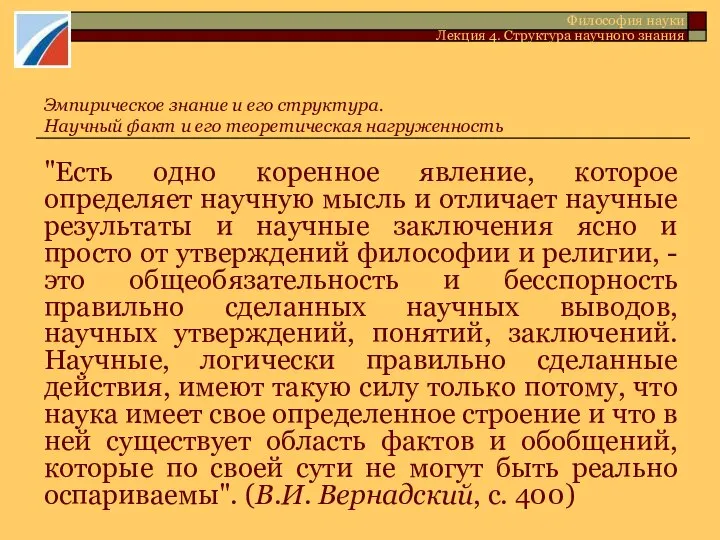 Философия науки
Лекция 4. Структура научного знания

Эмпирическое знание и его структура.
Научный факт и его теоретическая нагруженность

"Есть одно коренное явление, которое определяет научную мысль и отличает научные результаты и научные заключения ясно и просто от утверждений философии и религии, - это общеобязательность и бесспорность правильно сделанных научных выводов, научных утверждений, понятий, заключений. Научные, логически правильно сделанные действия, имеют такую силу только потому, что наука имеет свое определенное строение и что в ней существует область фактов и обобщений, которые по своей сути не могут быть реально оспариваемы". (В.И. Вернадский, с. 400)